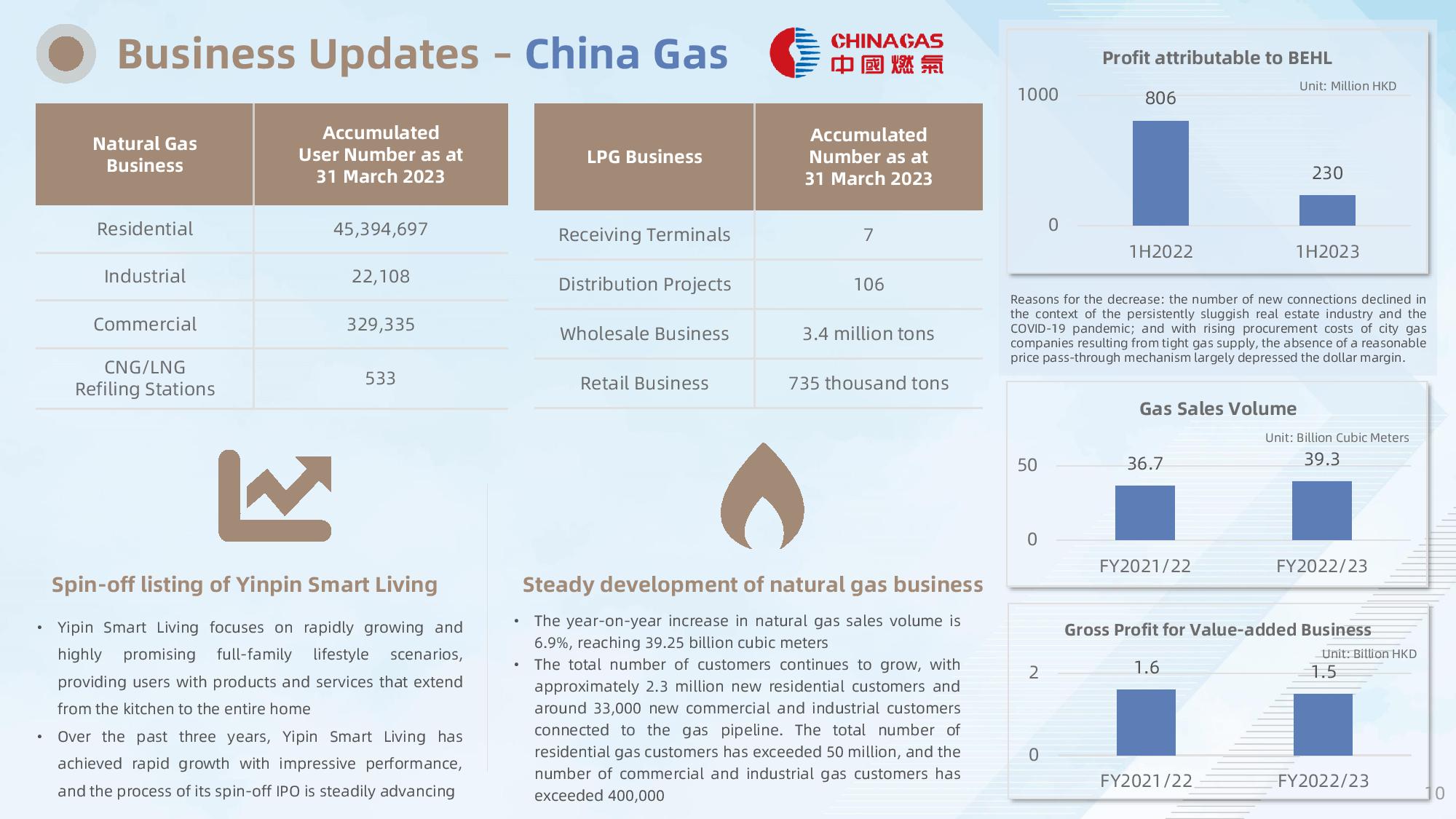 Business Updates – China Gas

CHINAGAS 中國燃氣

| Natural Gas Business | Accumulated User Number as at 31 March 2023 |
|---|---|
| Residential | 45,394,697 |
| Industrial | 22,108 |
| Commercial | 329,335 |
| CNG/LNG Refiling Stations | 533 |

| LPG Business | Accumulated Number as at 31 March 2023 |
|---|---|
| Receiving Terminals | 7 |
| Distribution Projects | 106 |
| Wholesale Business | 3.4 million tons |
| Retail Business | 735 thousand tons |

Spin-off listing of Yinpin Smart Living

• Yipin Smart Living focuses on rapidly growing and highly promising full-family lifestyle scenarios, providing users with products and services that extend from the kitchen to the entire home
• Over the past three years, Yipin Smart Living has achieved rapid growth with impressive performance, and the process of its spin-off IPO is steadily advancing

Steady development of natural gas business

• The year-on-year increase in natural gas sales volume is 6.9%, reaching 39.25 billion cubic meters
• The total number of customers continues to grow, with approximately 2.3 million new residential customers and around 33,000 new commercial and industrial customers connected to the gas pipeline. The total number of residential gas customers has exceeded 50 million, and the number of commercial and industrial gas customers has exceeded 400,000

Profit attributable to BEHL
Unit: Million HKD
1000
0
806
230
1H2022
1H2023

Reasons for the decrease: the number of new connections declined in the context of the persistently sluggish real estate industry and the COVID-19 pandemic; and with rising procurement costs of city gas companies resulting from tight gas supply, the absence of a reasonable price pass-through mechanism largely depressed the dollar margin.

Gas Sales Volume
Unit: Billion Cubic Meters
50
0
36.7
39.3
FY2021/22
FY2022/23

Gross Profit for Value-added Business
Unit: Billion HKD
2
0
1.6
1.5
FY2021/22
FY2022/23

10